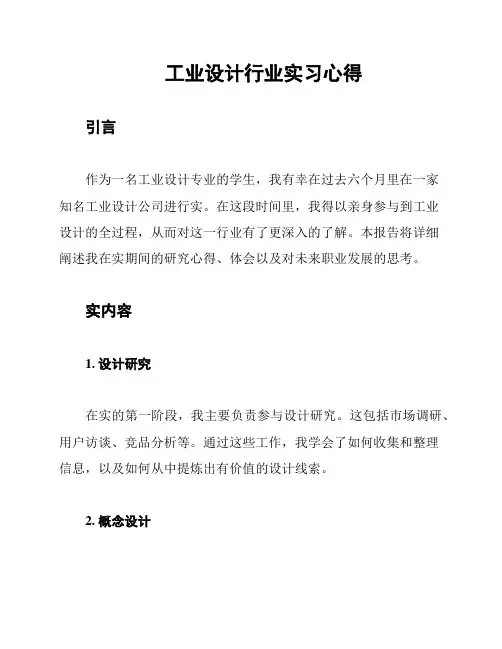 工业设计行业实习心得

引言

作为一名工业设计专业的学生，我有幸在过去六个月里在一家知名工业设计公司进行实。在这段时间里，我得以亲身参与到工业设计的全过程，从而对这一行业有了更深入的了解。本报告将详细阐述我在实期间的研究心得、体会以及对未来职业发展的思考。

实内容

1. 设计研究

在实的第一阶段，我主要负责参与设计研究。这包括市场调研、用户访谈、竞品分析等。通过这些工作，我学会了如何收集和整理信息，以及如何从中提炼出有价值的设计线索。

2. 概念设计